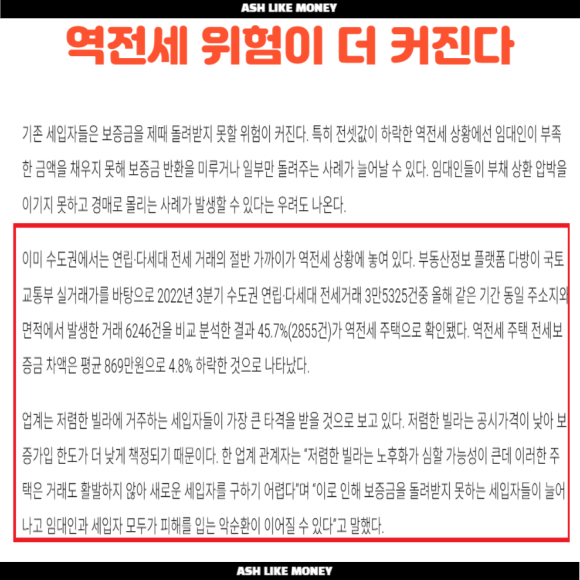 ASH LIKE MONEY

역전세 위험이 더 커진다

기존 세입자들은 보증금을 제때 돌려받지 못할 위험이 커진다. 특히 전셋값이 하락한 역전세 상황에선 임대인이 부족한 금액을 채우지 못해 보증금 반환을 미루거나 일부만 돌려주는 사례가 늘어날 수 있다. 임대인들이 부채 상환 압박을 이기지 못하고 경매로 몰리는 사례가 발생할 수 있다는 우려도 나온다.

이미 수도권에서는 연립·다세대 전세 거래의 절반 가까이가 역전세 상황에 놓여 있다. 부동산정보 플랫폼 다방이 국토교통부 실거래가를 바탕으로 2022년 3분기 수도권 연립·다세대 전세거래 3만5325건중 올해 같은 기간 동일 주소지와 면적에서 발생한 거래 6246건을 비교 분석한 결과 45.7%(2855건)가 역전세 주택으로 확인됐다. 역전세 주택 전세보증금 차액은 평균 869만원으로 4.8% 하락한 것으로 나타났다.

업계는 저렴한 빌라에 거주하는 세입자들이 가장 큰 타격을 받을 것으로 보고 있다. 저렴한 빌라는 공시가격이 낮아 보증가입 한도가 더 낮게 책정되기 때문이다. 한 업계 관계자는 "저렴한 빌라는 노후화가 심할 가능성이 큰데 이러한 주택은 거래도 활발하지 않아 새로운 세입자를 구하기 어렵다"며 "이로 인해 보증금을 돌려받지 못하는 세입자들이 늘어나고 임대인과 세입자 모두가 피해를 입는 악순환이 이어질 수 있다"고 말했다.

ASH LIKE MONEY